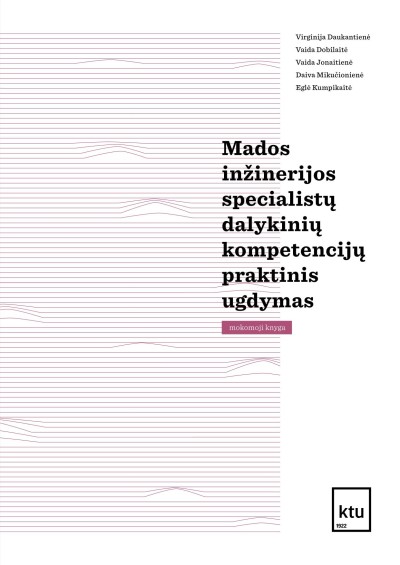 Virginija Daukantienė
Vaida Dobilaitė
Vaida Jonaitienė
Daiva Mikučionienė
Eglė Kumpikaitė

Mados inžinerijos specialistų dalykinių kompetencijų praktinis ugdymas

mokomoji knyga

ktu
1922